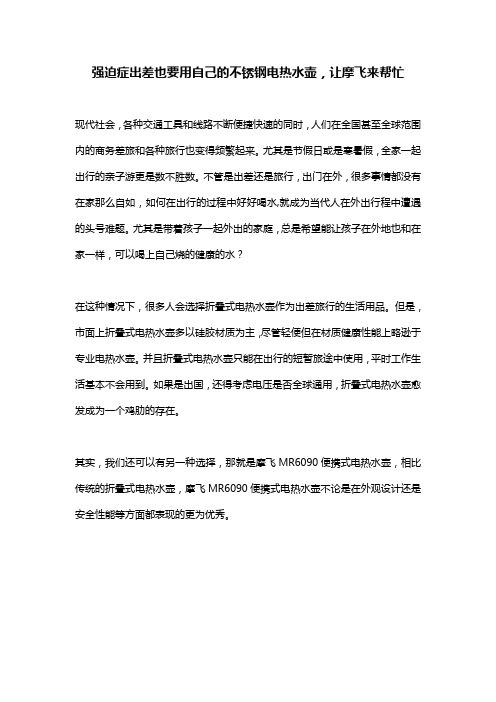 强迫症出差也要用自己的不锈钢电热水壶，让摩飞来帮忙

现代社会，各种交通工具和线路不断便捷快速的同时，人们在全国甚至全球范围内的商务差旅和各种旅行也变得频繁起来。尤其是节假日或是寒暑假，全家一起出行的亲子游更是数不胜数。不管是出差还是旅行，出门在外，很多事情都没有在家那么自如，如何在出行的过程中好好喝水,就成为当代人在外出行程中遭遇的头号难题。尤其是带着孩子一起外出的家庭，总是希望能让孩子在外地也和在家一样，可以喝上自己烧的健康的水？

在这种情况下，很多人会选择折叠式电热水壶作为出差旅行的生活用品。但是，市面上折叠式电热水壶多以硅胶材质为主,尽管轻便但在材质健康性能上略逊于专业电热水壶。并且折叠式电热水壶只能在出行的短暂旅途中使用，平时工作生活基本不会用到。如果是出国，还得考虑电压是否全球通用，折叠式电热水壶愈发成为一个鸡肋的存在。

其实，我们还可以有另一种选择，那就是摩飞 MR6090 便携式电热水壶，相比传统的折叠式电热水壶，摩飞 MR6090 便携式电热水壶不论是在外观设计还是安全性能等方面都表现的更为优秀。